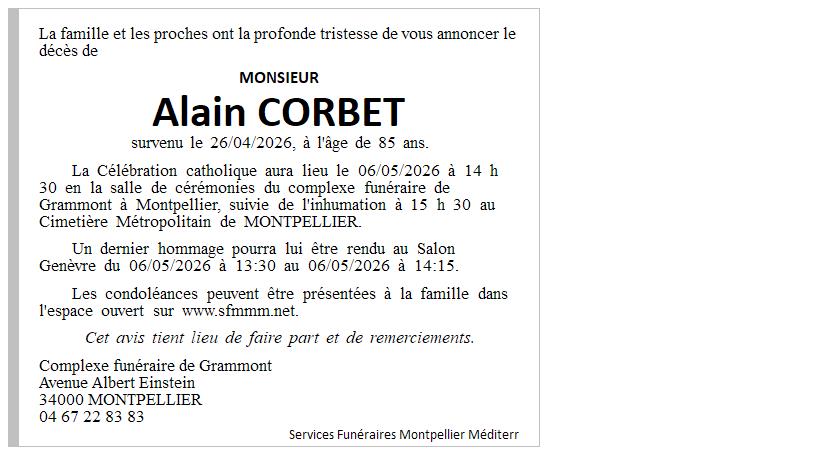 La famille et les proches ont la profonde tristesse de vous annoncer le décès de

MONSIEUR

Alain CORBET

survenu le 26/04/2026, à l'âge de 85 ans.

La Célébration catholique aura lieu le 06/05/2026 à 14 h 30 en la salle de cérémonies du complexe funéraire de Grammont à Montpellier, suivie de l'inhumation à 15 h 30 au Cimetière Métropolitain de MONTPELLIER.

Un dernier hommage pourra lui être rendu au Salon Genève du 06/05/2026 à 13:30 au 06/05/2026 à 14:15.

Les condoléances peuvent être présentées à la famille dans l'espace ouvert sur www.sfmmm.net.

Cet avis tient lieu de faire part et de remerciements.

Complexe funéraire de Grammont
Avenue Albert Einstein
34000 MONTPELLIER
04 67 22 83 83

Services Funéraires Montpellier Méditerr